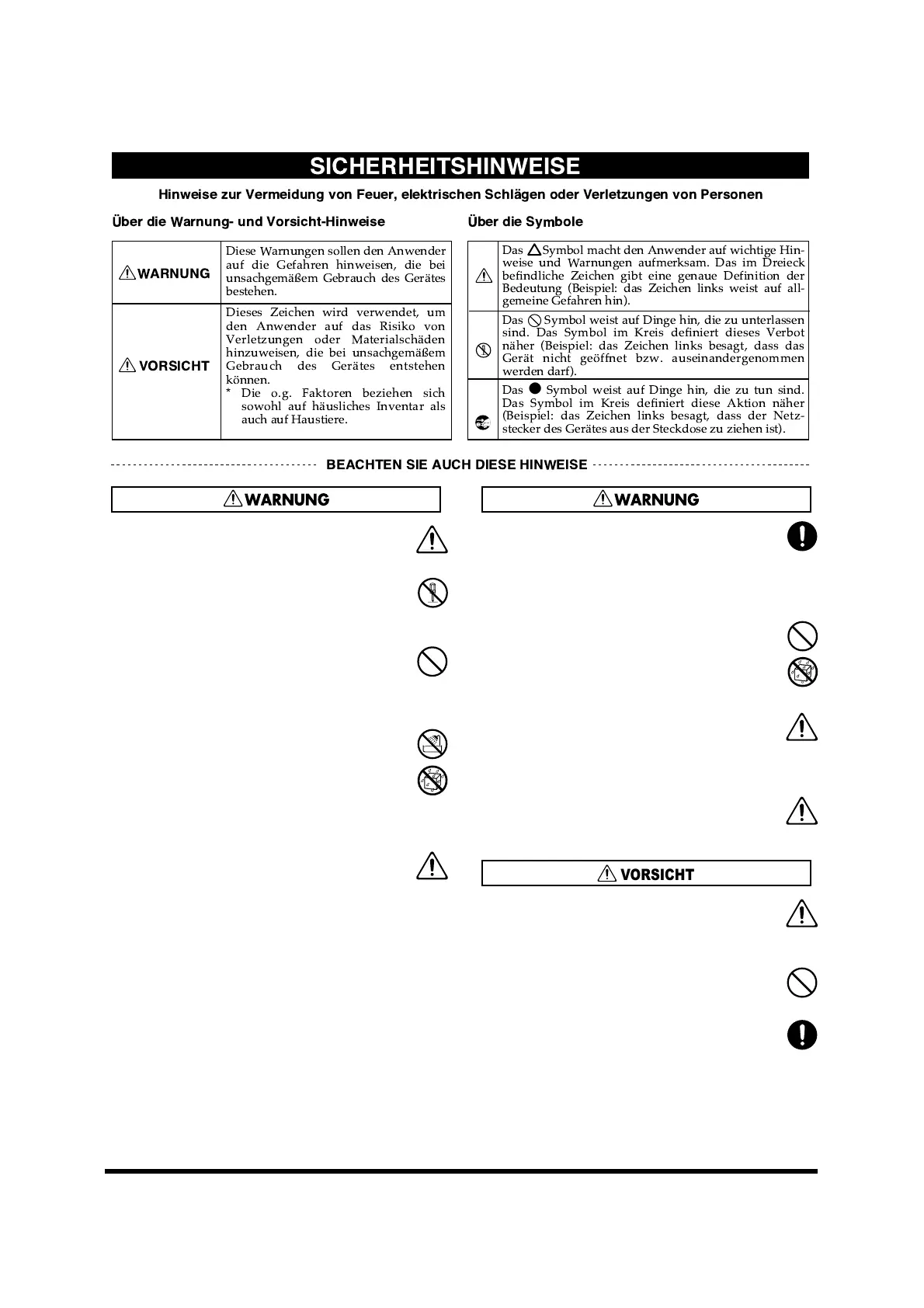 SICHERHEITSHINWEISE

Hinweise zur Vermeidung von Feuer, elektrischen Schlägen oder Verletzungen von Personen

Über die Warnung- und Vorsicht-Hinweise

| | |
|---|---|
| WARNUNG | Diese Warnungen sollen den Anwender auf die Gefahren hinweisen, die bei unsachgemäßem Gebrauch des Gerätes bestehen. |
| VORSICHT | Dieses Zeichen wird verwendet, um den Anwender auf das Risiko von Verletzungen oder Materialschäden hinzuweisen, die bei unsachgemäßem Gebrauch des Gerätes entstehen können. * Die o.g. Faktoren beziehen sich sowohl auf häusliches Inventar als auch auf Haustiere. |

Über die Symbole

| | |
|---|---|
| | Das Symbol macht den Anwender auf wichtige Hinweise und Warnungen aufmerksam. Das im Dreieck befindliche Zeichen gibt eine genaue Definition der Bedeutung (Beispiel: das Zeichen links weist auf allgemeine Gefahren hin). |
| | Das Symbol weist auf Dinge hin, die zu unterlassen sind. Das Symbol im Kreis definiert dieses Verbot näher (Beispiel: das Zeichen links besagt, dass das Gerät nicht geöffnet bzw. auseinandergenommen werden darf). |
| | Das Symbol weist auf Dinge hin, die zu tun sind. Das Symbol im Kreis definiert diese Aktion näher (Beispiel: das Zeichen links besagt, dass der Netzstecker des Gerätes aus der Steckdose zu ziehen ist). |

BEACHTEN SIE AUCH DIESE HINWEISE

WARNUNG

WARNUNG

VORSICHT